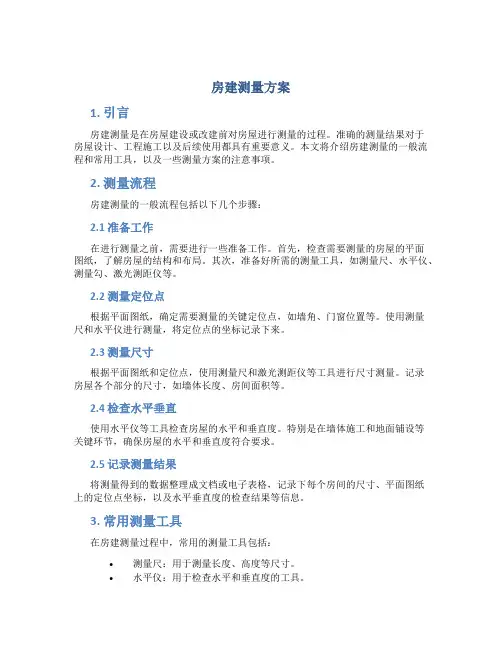 房建测量方案

1. 引言

房建测量是在房屋建设或改建前对房屋进行测量的过程。准确的测量结果对于房屋设计、工程施工以及后续使用都具有重要意义。本文将介绍房建测量的一般流程和常用工具，以及一些测量方案的注意事项。

2. 测量流程

房建测量的一般流程包括以下几个步骤：

2.1 准备工作

在进行测量之前，需要进行一些准备工作。首先，检查需要测量的房屋的平面图纸，了解房屋的结构和布局。其次，准备好所需的测量工具，如测量尺、水平仪、测量勾、激光测距仪等。

2.2 测量定位点

根据平面图纸，确定需要测量的关键定位点，如墙角、门窗位置等。使用测量尺和水平仪进行测量，将定位点的坐标记录下来。

2.3 测量尺寸

根据平面图纸和定位点，使用测量尺和激光测距仪等工具进行尺寸测量。记录房屋各个部分的尺寸，如墙体长度、房间面积等。

2.4 检查水平垂直

使用水平仪等工具检查房屋的水平和垂直度。特别是在墙体施工和地面铺设等关键环节，确保房屋的水平和垂直度符合要求。

2.5 记录测量结果

将测量得到的数据整理成文档或电子表格，记录下每个房间的尺寸、平面图纸上的定位点坐标，以及水平垂直度的检查结果等信息。

3. 常用测量工具

在房建测量过程中，常用的测量工具包括：

• 测量尺：用于测量长度、高度等尺寸。
• 水平仪：用于检查水平和垂直度的工具。